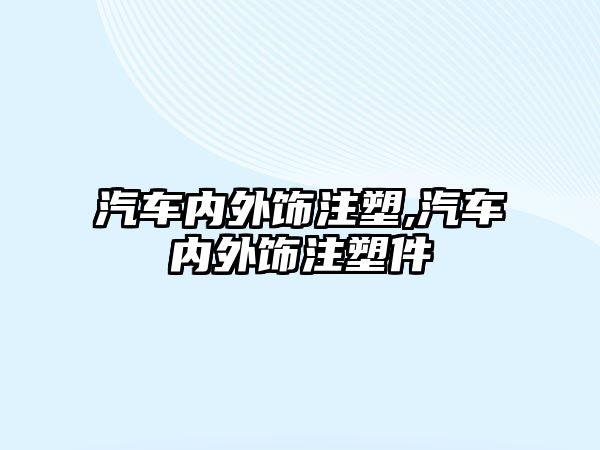 汽车内外饰注塑,汽车内外饰注塑件